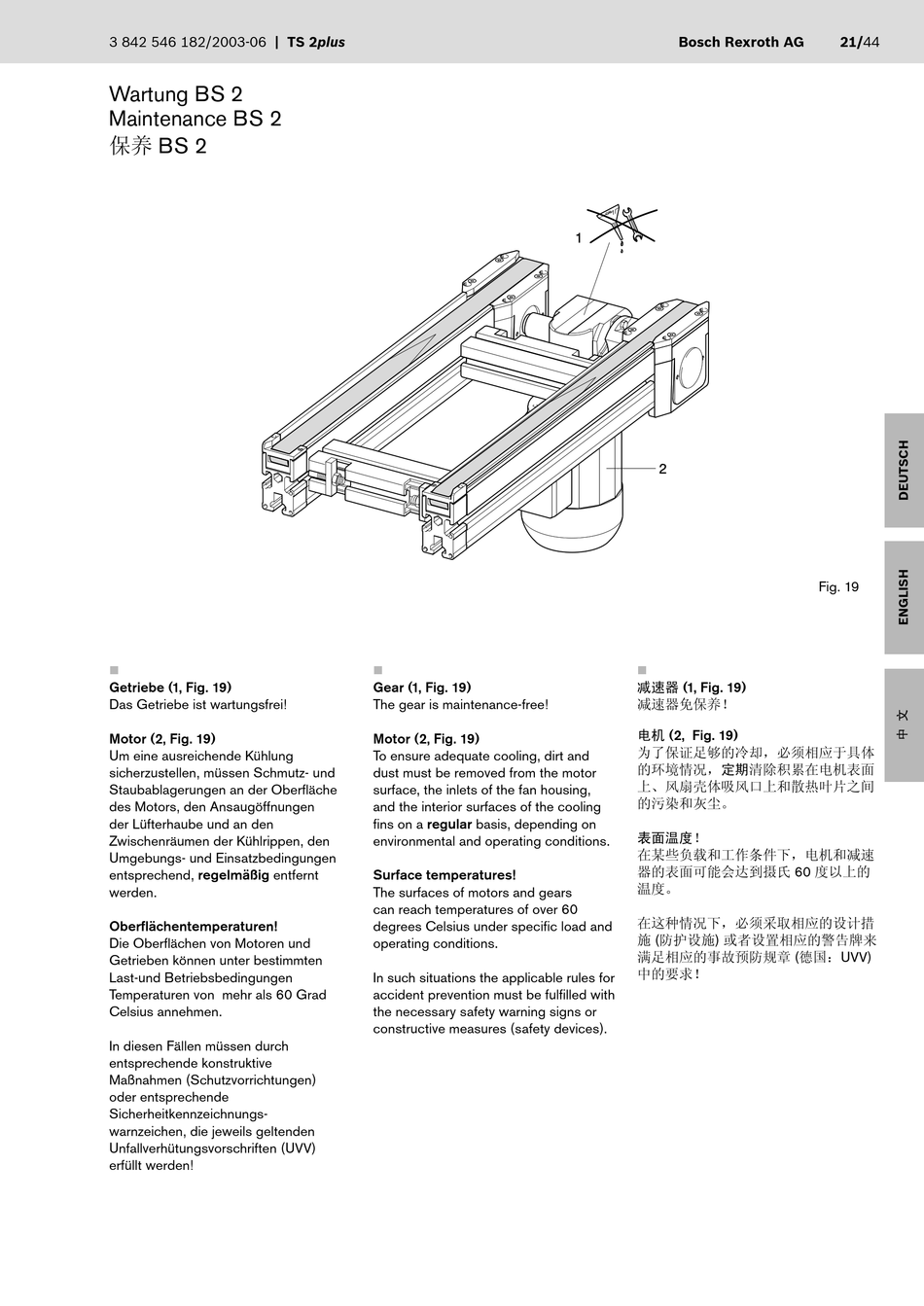 3 842 546 182/2003-06 | TS 2plus

Bosch Rexroth AG 21/44

Wartung BS 2
Maintenance BS 2
保养 BS 2

1

2

Fig. 19

DEUTSCH

ENGLISH

中文

Getriebe (1, Fig. 19)
Das Getriebe ist wartungsfrei!

Motor (2, Fig. 19)
Um eine ausreichende Kühlung sicherzustellen, müssen Schmutz- und Staubablagerungen an der Oberfläche des Motors, den Ansaugöffnungen der Lüfterhaube und an den Zwischenräumen der Kühlrippen, den Umgebungs- und Einsatzbedingungen entsprechend, regelmäßig entfernt werden.

Oberflächentemperaturen!
Die Oberflächen von Motoren und Getrieben können unter bestimmten Last-und Betriebsbedingungen Temperaturen von mehr als 60 Grad Celsius annehmen.

In diesen Fällen müssen durch entsprechende konstruktive Maßnahmen (Schutzvorrichtungen) oder entsprechende Sicherheitkennzeichnungs-warnzeichen, die jeweils geltenden Unfallverhütungsvorschriften (UVV) erfüllt werden!

Gear (1, Fig. 19)
The gear is maintenance-free!

Motor (2, Fig. 19)
To ensure adequate cooling, dirt and dust must be removed from the motor surface, the inlets of the fan housing, and the interior surfaces of the cooling fins on a regular basis, depending on environmental and operating conditions.

Surface temperatures!
The surfaces of motors and gears can reach temperatures of over 60 degrees Celsius under specific load and operating conditions.

In such situations the applicable rules for accident prevention must be fulfilled with the necessary safety warning signs or constructive measures (safety devices).

减速器 (1, Fig. 19)
减速器免保养!

电机 (2, Fig. 19)
为了保证足够的冷却，必须相应于具体的环境情况，定期清除积累在电机表面上、风扇壳体吸风口上和散热叶片之间的污染和灰尘。

表面温度!
在某些负载和工作条件下，电机和减速器的表面可能会达到摄氏 60 度以上的温度。

在这种情况下，必须采取相应的设计措施 (防护设施) 或者设置相应的警告牌来满足相应的事故预防规章 (德国：UVV) 中的要求!